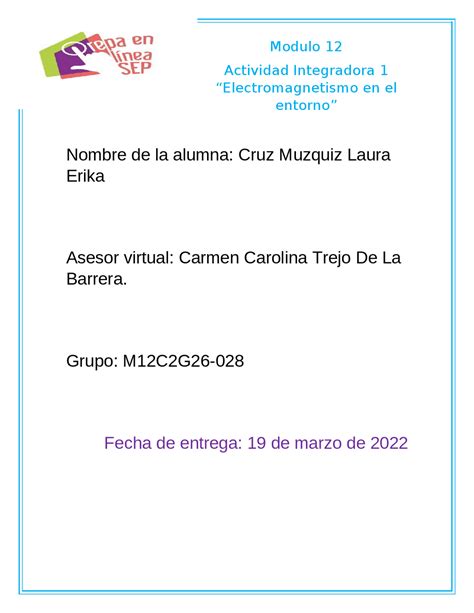 Prepa en línea SEP

Modulo 12

Actividad Integradora 1 “Electromagnetismo en el entorno”

Nombre de la alumna: Cruz Muzquiz Laura Erika

Asesor virtual: Carmen Carolina Trejo De La Barrera.

Grupo: M12C2G26-028

Fecha de entrega: 19 de marzo de 2022